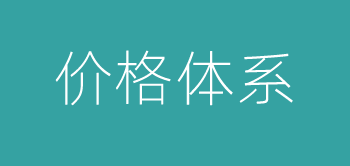 价格体系